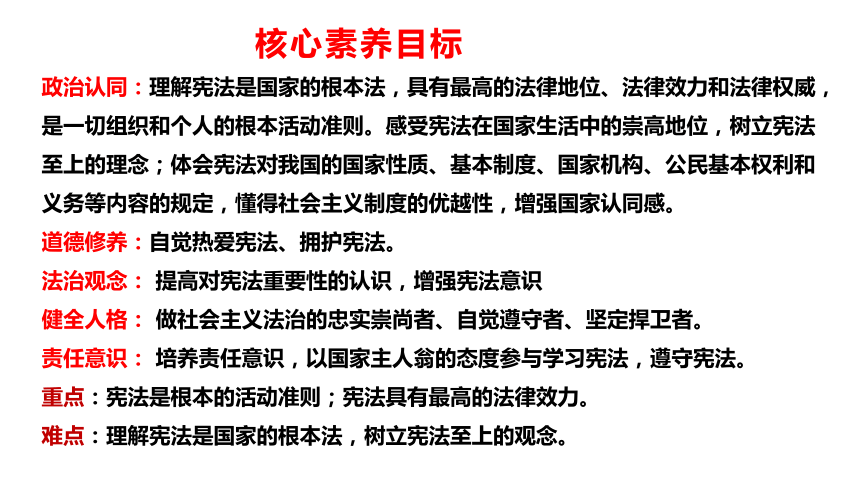 核心素养目标

政治认同：理解宪法是国家的根本法，具有最高的法律地位、法律效力和法律权威，是一切组织和个人的根本活动准则。感受宪法在国家生活中的崇高地位，树立宪法至上的理念；体会宪法对我国的国家性质、基本制度、国家机构、公民基本权利和义务等内容的规定，懂得社会主义制度的优越性，增强国家认同感。

道德修养：自觉热爱宪法、拥护宪法。

法治观念： 提高对宪法重要性的认识，增强宪法意识

健全人格： 做社会主义法治的忠实崇尚者、自觉遵守者、坚定捍卫者。

责任意识： 培养责任意识，以国家主人翁的态度参与学习宪法，遵守宪法。

重点：宪法是根本的活动准则；宪法具有最高的法律效力。

难点：理解宪法是国家的根本法，树立宪法至上的观念。